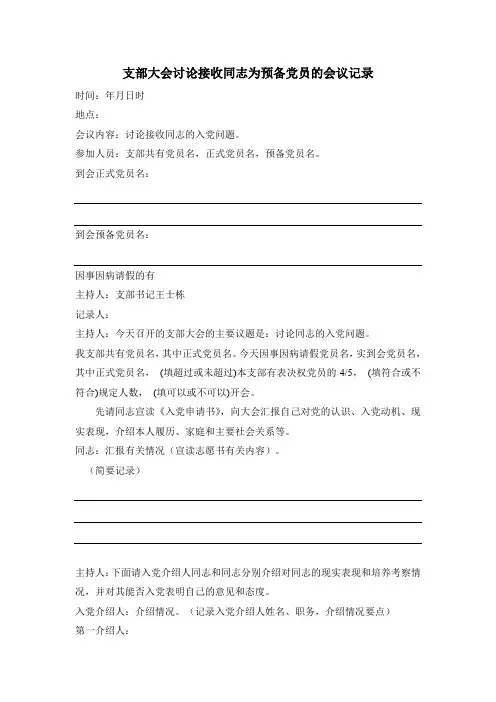 支部大会讨论接收同志为预备党员的会议记录

时间：年月日时

地点：

会议内容：讨论接收同志的入党问题。

参加人员：支部共有党员名，正式党员名，预备党员名。

到会正式党员名：

到会预备党员名：

因事因病请假的有

主持人：支部书记王士栋

记录人：

主持人：今天召开的支部大会的主要议题是：讨论同志的入党问题。

我支部共有党员名，其中正式党员名。今天因事因病请假党员名，实到会党员名，其中正式党员名，（填超过或未超过）本支部有表决权党员的 4/5，（填符合或不符合）规定人数，（填可以或不可以）开会。

先请同志宣读《入党申请书》，向大会汇报自己对党的认识、入党动机、现实表现，介绍本人履历、家庭和主要社会关系等。

同志：汇报有关情况（宣读志愿书有关内容）。

（简要记录）

主持人：下面请入党介绍人同志和同志分别介绍对同志的现实表现和培养考察情况，并对其能否入党表明自己的意见和态度。

入党介绍人：介绍情况。（记录入党介绍人姓名、职务，介绍情况要点）

第一介绍人：